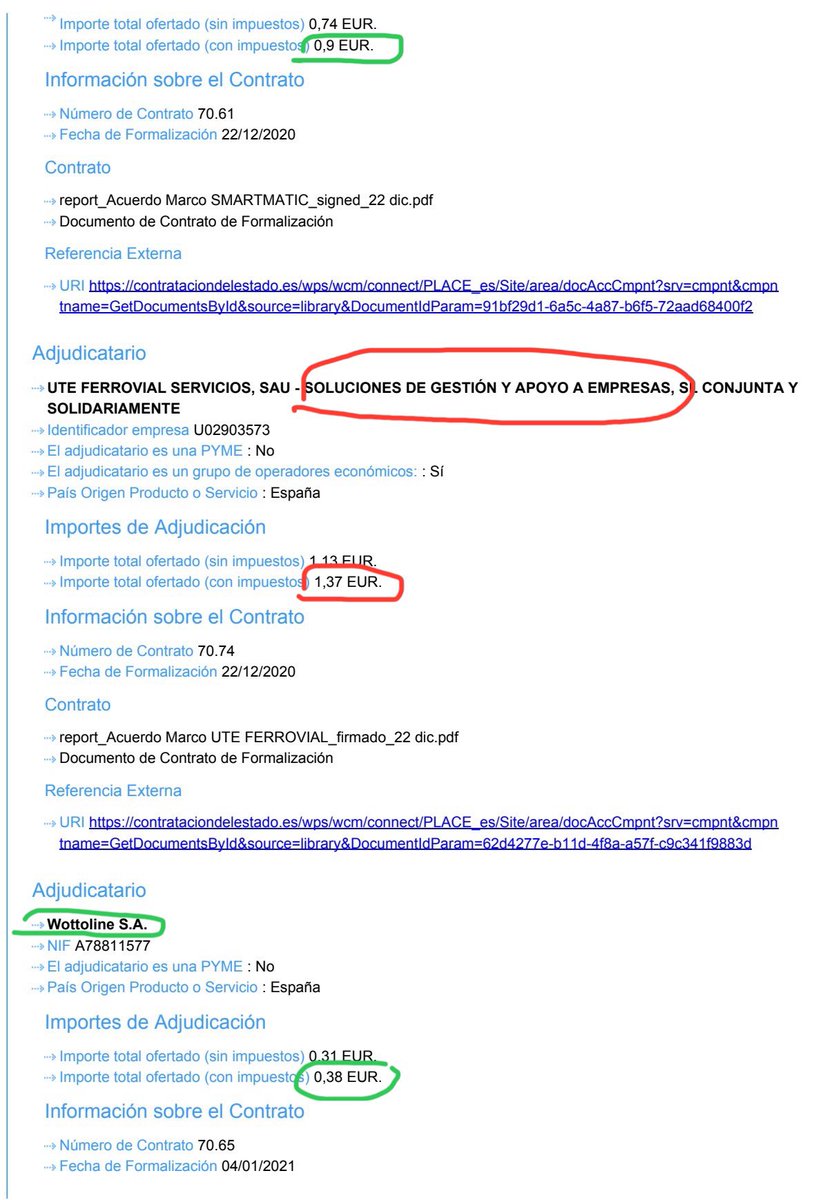 Importe total ofertado (sin impuestos) 0,74 EUR.
Importe total ofertado (con impuestos) 0,9 EUR.

Información sobre el Contrato

Número de Contrato 70.61
Fecha de Formalización 22/12/2020

Contrato

report_Acuerdo Marco SMARTMATIC_signed_22 dic.pdf
Documento de Contrato de Formalización

Referencia Externa

URI https://contrataciondelestado.es/wps/wcm/connect/PLACE_es/Site/area/docAccCmpnt?srv=cmpnt&cmpntname=GetDocumentsById&source=library&DocumentIdParam=91bf29d1-6a5c-4a87-b6f5-72aad68400f2

Adjudicatario

UTE FERROVIAL SERVICIOS, SAU - SOLUCIONES DE GESTIÓN Y APOYO A EMPRESAS, SL CONJUNTA Y SOLIDARIAMENTE
Identificador empresa U02903573
El adjudicatario es una PYME : No
El adjudicatario es un grupo de operadores económicos: : Sí
País Origen Producto o Servicio : España

Importes de Adjudicación

Importe total ofertado (sin impuestos) 1,13 EUR.
Importe total ofertado (con impuestos) 1,37 EUR.

Información sobre el Contrato

Número de Contrato 70.74
Fecha de Formalización 22/12/2020

Contrato

report_Acuerdo Marco UTE FERROVIAL_firmado_22 dic.pdf
Documento de Contrato de Formalización

Referencia Externa

URI https://contrataciondelestado.es/wps/wcm/connect/PLACE_es/Site/area/docAccCmpnt?srv=cmpnt&cmpntname=GetDocumentsById&source=library&DocumentIdParam=62d4277e-b11d-4f8a-a57f-c9c341f9883d

Adjudicatario

Wottoline S.A.
NIF A78811577
El adjudicatario es una PYME : No
País Origen Producto o Servicio : España

Importes de Adjudicación

Importe total ofertado (sin impuestos) 0,31 EUR.
Importe total ofertado (con impuestos) 0,38 EUR.

Información sobre el Contrato

Número de Contrato 70.65
Fecha de Formalización 04/01/2021